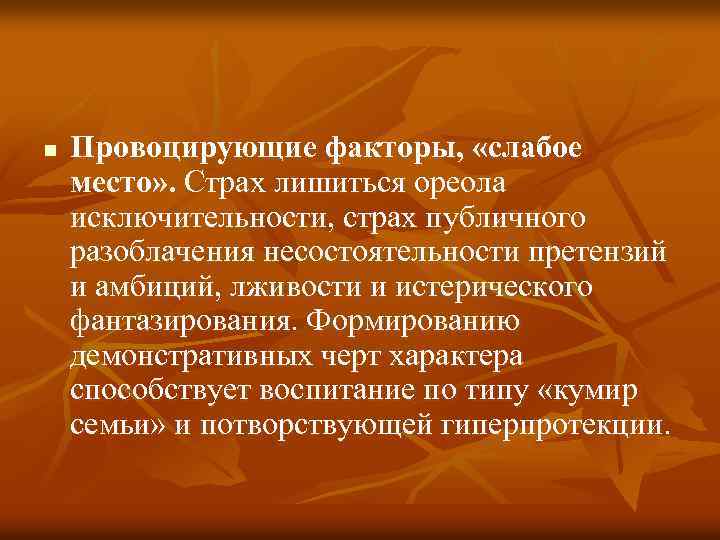 Провоцирующие факторы, «слабое место». Страх лишиться ореола исключительности, страх публичного разоблачения несостоятельности претензий и амбиций, лживости и истерического фантазирования. Формированию демонстративных черт характера способствует воспитание по типу «кумир семьи» и потворствующей гиперпротекции.